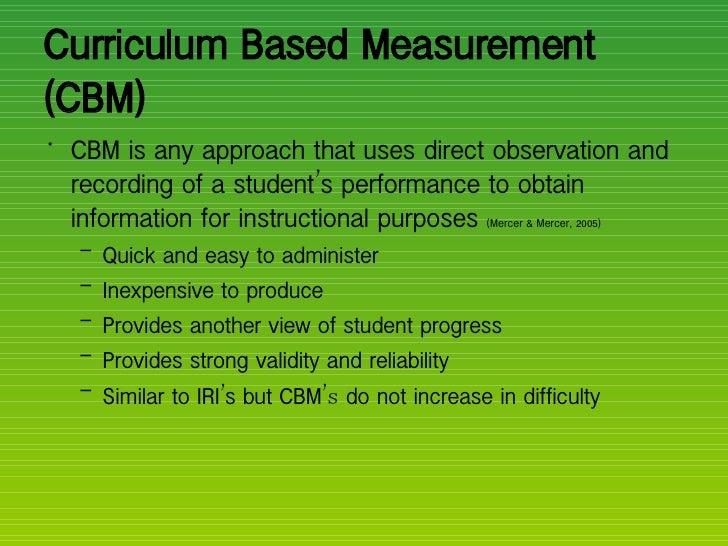 Curriculum Based Measurement (CBM)

• CBM is any approach that uses direct observation and recording of a student's performance to obtain information for instructional purposes (Mercer & Mercer, 2005)

– Quick and easy to administer
– Inexpensive to produce
– Provides another view of student progress
– Provides strong validity and reliability
– Similar to IRI's but CBM's do not increase in difficulty